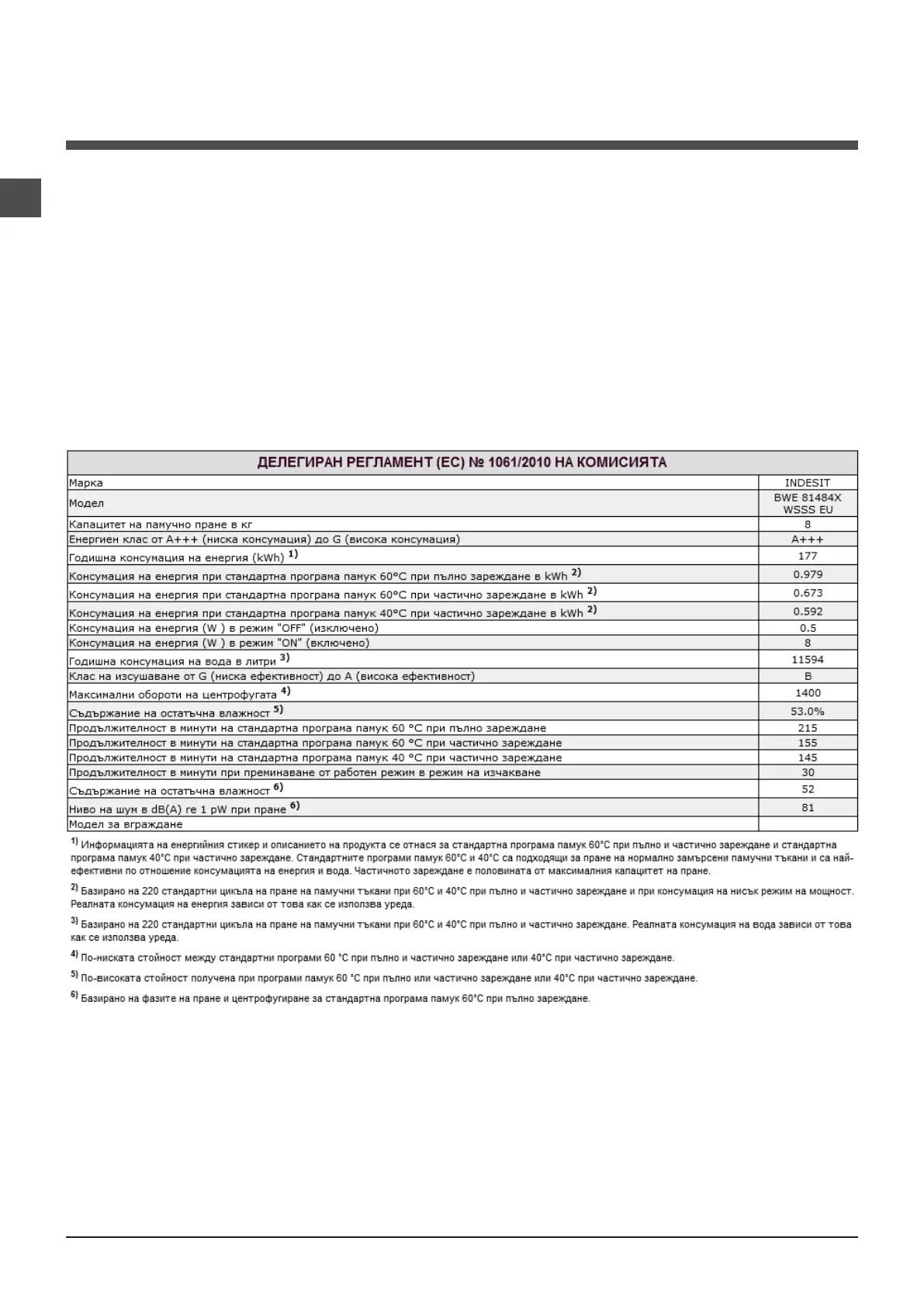 | ДЕЛЕГИРАН РЕГЛАМЕНТ (ЕС) № 1061/2010 НА КОМИСИЯТА | |
|---|---|
| Марка | INDESIT |
| Модел | BWE 81484X WSSS EU |
| Капацитет на памучно пране в кг | 8 |
| Енергиен клас от A+++ (ниска консумация) до G (висока консумация) | A+++ |
| Годишна консумация на енергия (kWh) $^{1)}$ | 177 |
| Консумация на енергия при стандартна програма памук 60°C при пълно зареждане в kWh $^{2)}$ | 0.979 |
| Консумация на енергия при стандартна програма памук 60°C при частично зареждане в kWh $^{2)}$ | 0.673 |
| Консумация на енергия при стандартна програма памук 40°C при частично зареждане в kWh $^{2)}$ | 0.592 |
| Консумация на енергия (W ) в режим "OFF" (изключено) | 0.5 |
| Консумация на енергия (W ) в режим "ON" (включено) | 8 |
| Годишна консумация на вода в литри $^{3)}$ | 11594 |
| Клас на изсушаване от G (ниска ефективност) до A (висока ефективност) | B |
| Максимални обороти на центрофугата $^{4)}$ | 1400 |
| Съдържание на остатъчна влажност $^{5)}$ | 53.0% |
| Продължителност в минути на стандартна програма памук 60 °C при пълно зареждане | 215 |
| Продължителност в минути на стандартна програма памук 60 °C при частично зареждане | 155 |
| Продължителност в минути на стандартна програма памук 40 °C при частично зареждане | 145 |
| Продължителност в минути при преминаване от работен режим в режим на изчакване | 30 |
| Съдържание на остатъчна влажност $^{6)}$ | 52 |
| Ниво на шум в dB(A) re 1 pW при пране $^{6)}$ | 81 |
| Модел за вграждане | |

$^{1)}$ Информацията на енергийния стикер и описанието на продукта се отнася за стандартна програма памук 60°C при пълно и частично зареждане и стандартна програма памук 40°C при частично зареждане. Стандартните програми памук 60°C и 40°C са подходящи за пране на нормално замърсени памучни тъкани и са най-ефективни по отношение консумацията на енергия и вода. Частичното зареждане е половината от максималния капацитет на пране.

$^{2)}$ Базирано на 220 стандартни цикъла на пране на памучни тъкани при 60°C и 40°C при пълно и частично зареждане и при консумация на нисък режим на мощност. Реалната консумация на енергия зависи от това как се използва уреда.

$^{3)}$ Базирано на 220 стандартни цикъла на пране на памучни тъкани при 60°C и 40°C при пълно и частично зареждане. Реалната консумация на вода зависи от това как се използва уреда.

$^{4)}$ По-ниската стойност между стандартни програми 60 °C при пълно и частично зареждане или 40°C при частично зареждане.

$^{5)}$ По-високата стойност получена при програми памук 60 °C при пълно или частично зареждане или 40°C при частично зареждане.

$^{6)}$ Базирано на фазите на пране и центрофугиране за стандартна програма памук 60°C при пълно зареждане.